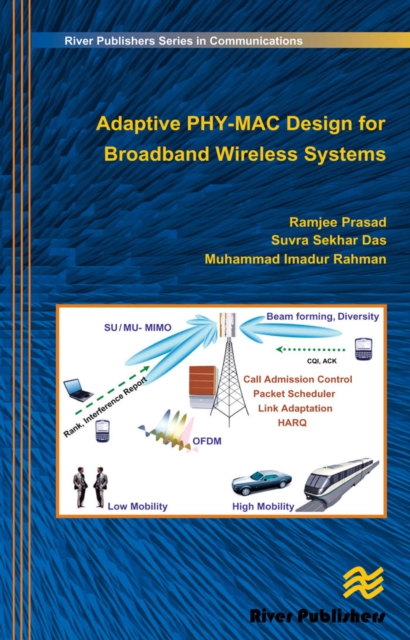 River Publishers Series in Communications

Adaptive PHY-MAC Design for Broadband Wireless Systems

Ramjee Prasad
Suvra Sekhar Das
Muhammad Imadur Rahman

SU / MU- MIMO

Beam forming, Diversity

CQI, ACK

Rank, Interference Report

Call Admission Control
Packet Scheduler
Link Adaptation
HARQ

OFDM

Low Mobility

High Mobility

River Publishers